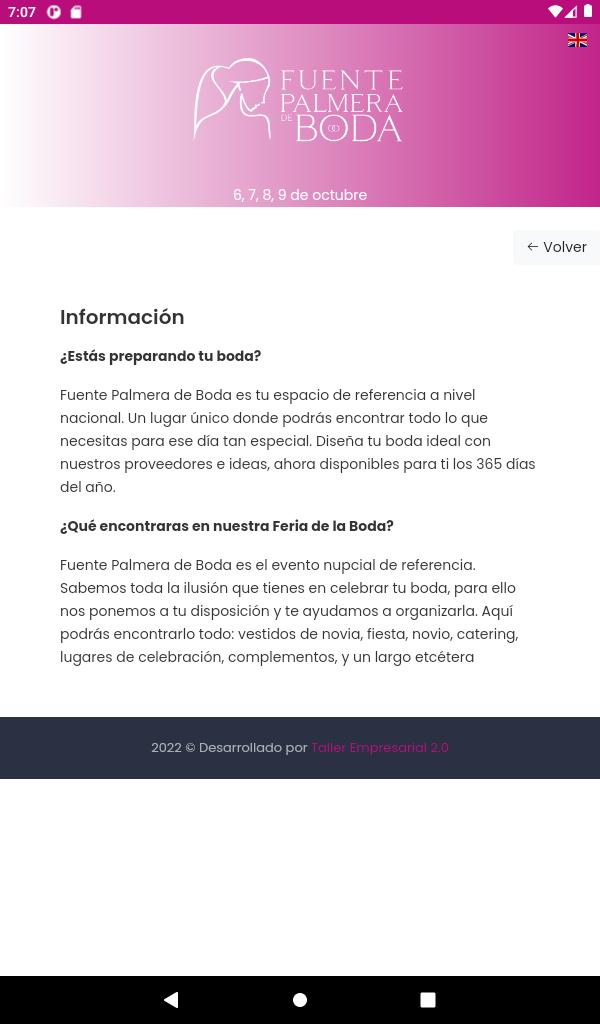 7:07

FUENTE PALMERA DE BODA

6, 7, 8, 9 de octubre

← Volver

Información

¿Estás preparando tu boda?

Fuente Palmera de Boda es tu espacio de referencia a nivel nacional. Un lugar único donde podrás encontrar todo lo que necesitas para ese día tan especial. Diseña tu boda ideal con nuestros proveedores e ideas, ahora disponibles para ti los 365 días del año.

¿Qué encontraras en nuestra Feria de la Boda?

Fuente Palmera de Boda es el evento nupcial de referencia. Sabemos toda la ilusión que tienes en celebrar tu boda, para ello nos ponemos a tu disposición y te ayudamos a organizarla. Aquí podrás encontrarlo todo: vestidos de novia, fiesta, novio, catering, lugares de celebración, complementos, y un largo etcétera

2022 © Desarrollado por Taller Empresarial 2.0